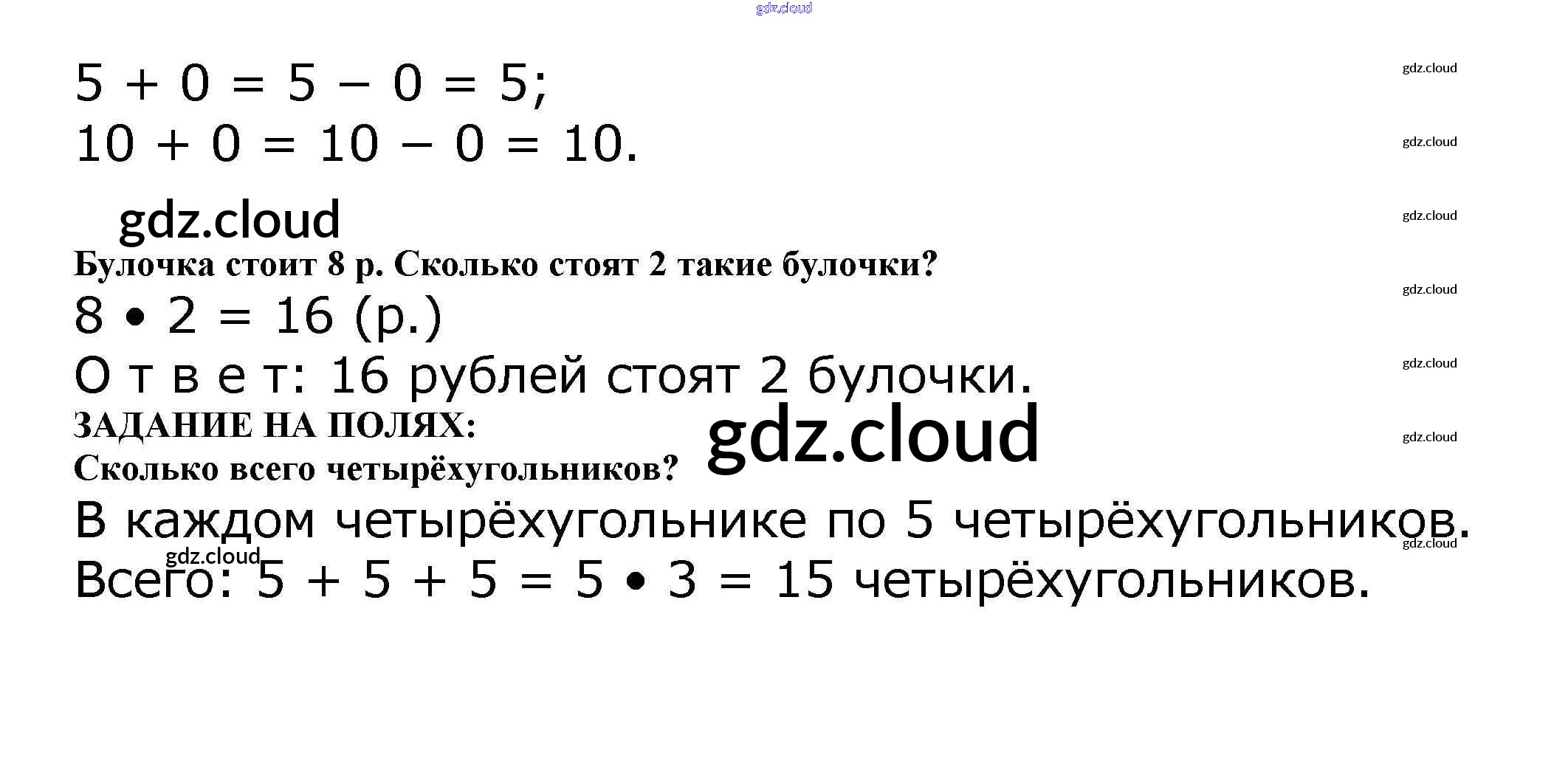 $5 + 0 = 5 - 0 = 5$;
$10 + 0 = 10 - 0 = 10$.

Булочка стоит 8 р. Сколько стоят 2 такие булочки?

$8 \cdot 2 = 16$ (р.)

О т в е т: 16 рублей стоят 2 булочки.

ЗАДАНИЕ НА ПОЛЯХ:
Сколько всего четырёхугольников?

В каждом четырёхугольнике по 5 четырёхугольников.
Всего: $5 + 5 + 5 = 5 \cdot 3 = 15$ четырёхугольников.

gdz.cloud